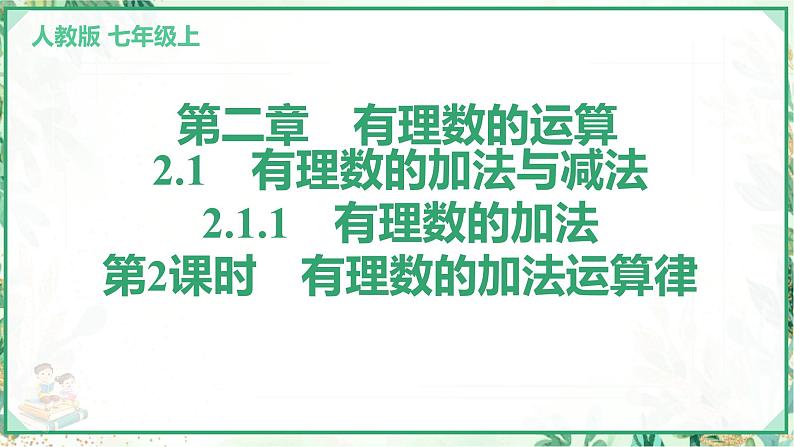 人教版 七年级上

第二章 有理数的运算
2.1 有理数的加法与减法
2.1.1 有理数的加法
第2课时 有理数的加法运算律